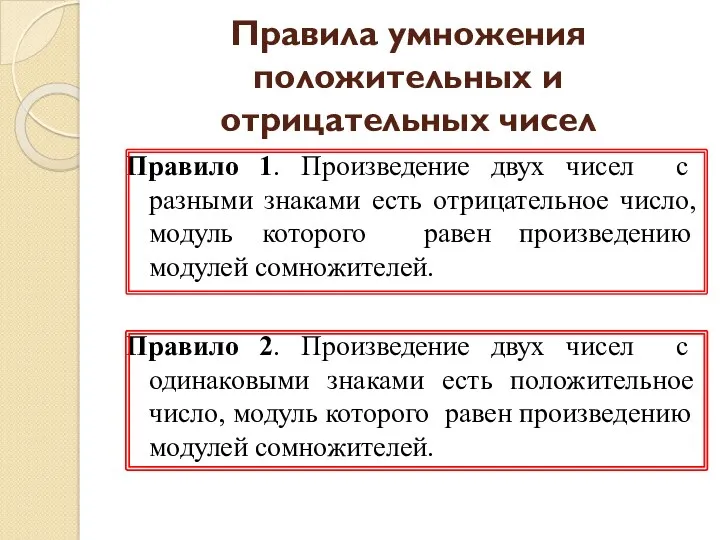 Правила умножения положительных и отрицательных чисел

Правило 1. Произведение двух чисел с разными знаками есть отрицательное число, модуль которого равен произведению модулей сомножителей.

Правило 2. Произведение двух чисел с одинаковыми знаками есть положительное число, модуль которого равен произведению модулей сомножителей.